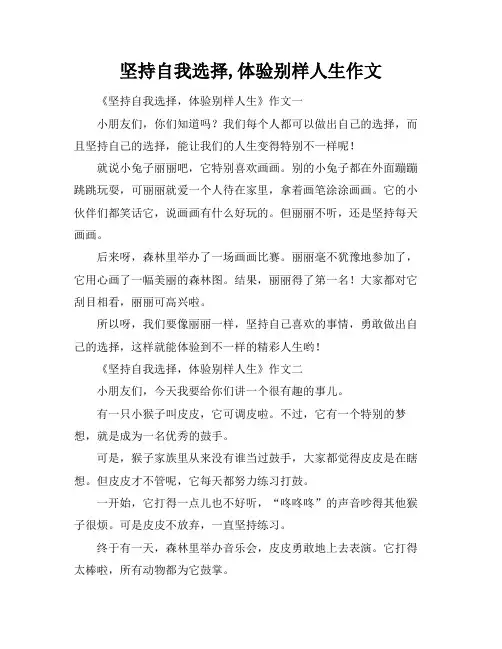 坚持自我选择,体验别样人生作文

《坚持自我选择，体验别样人生》作文一

小朋友们，你们知道吗？我们每个人都可以做出自己的选择，而且坚持自己的选择，能让我们的人生变得特别不一样呢！

就说小兔子丽丽吧，它特别喜欢画画。别的小兔子都在外面蹦蹦跳跳玩耍，可丽丽就爱一个人待在家里，拿着画笔涂涂画画。它的小伙伴们都笑话它，说画画有什么好玩的。但丽丽不听，还是坚持每天画画。

后来呀，森林里举办了一场画画比赛。丽丽毫不犹豫地参加了，它用心画了一幅美丽的森林图。结果，丽丽得了第一名！大家都对它刮目相看，丽丽可高兴啦。

所以呀，我们要像丽丽一样，坚持自己喜欢的事情，勇敢做出自己的选择，这样就能体验到不一样的精彩人生哟！

《坚持自我选择，体验别样人生》作文二

小朋友们，今天我要给你们讲一个很有趣的事儿。

有一只小猴子叫皮皮，它可调皮啦。不过，它有一个特别的梦想，就是成为一名优秀的鼓手。

可是，猴子家族里从来没有谁当过鼓手，大家都觉得皮皮是在瞎想。但皮皮才不管呢，它每天都努力练习打鼓。

一开始，它打得一点儿也不好听，“咚咚咚”的声音吵得其他猴子很烦。可是皮皮不放弃，一直坚持练习。

终于有一天，森林里举办音乐会，皮皮勇敢地上去表演。它打得太棒啦，所有动物都为它鼓掌。